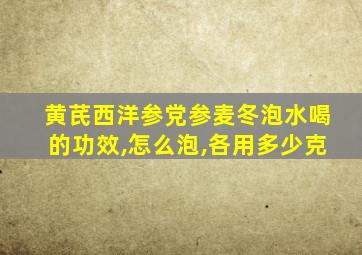 黄芪西洋参党参麦冬泡水喝的功效,怎么泡,各用多少克